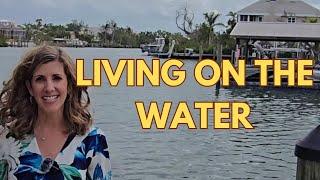 LIVING ON THE WATER